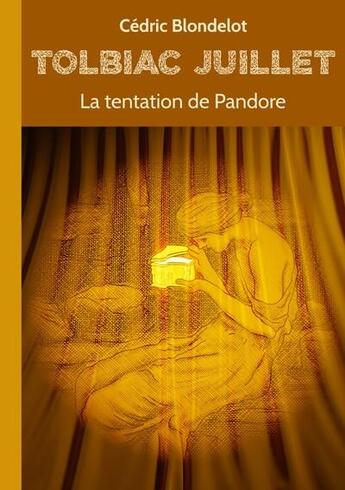 Cédric Blondelot

TOLBIAC JUILLET

La tentation de Pandore